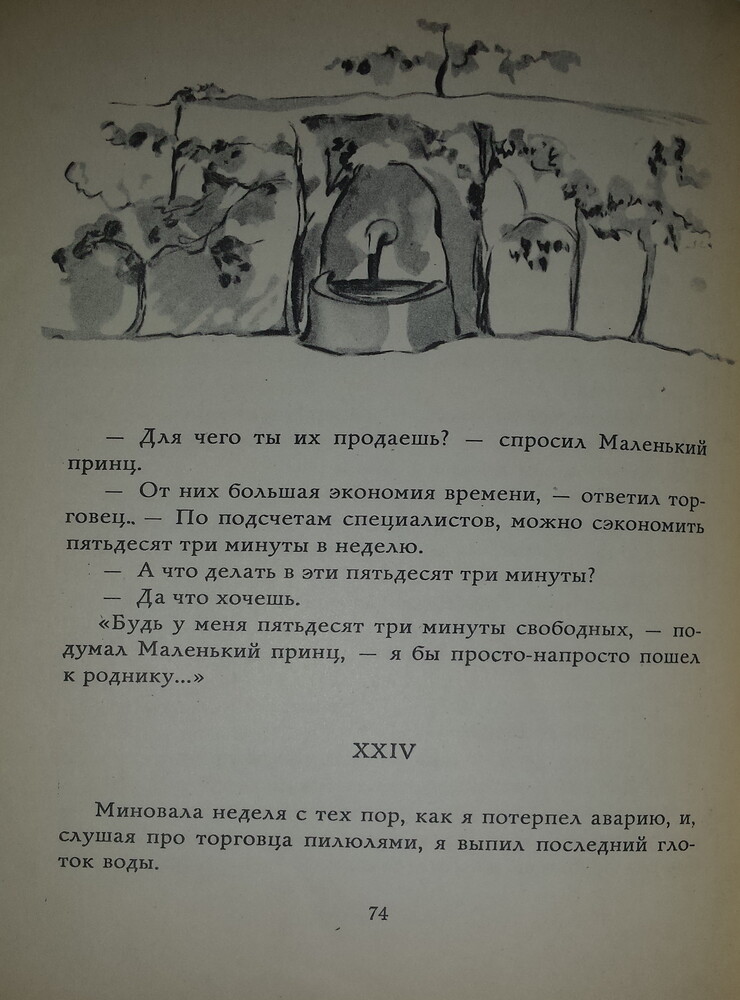 — Для чего ты их продаешь? — спросил Маленький принц.

— От них большая экономия времени, — ответил торговец.. — По подсчетам специалистов, можно сэкономить пятьдесят три минуты в неделю.

— А что делать в эти пятьдесят три минуты?

— Да что хочешь.

«Будь у меня пятьдесят три минуты свободных, — подумал Маленький принц, — я бы просто-напросто пошел к роднику...»

XXIV

Миновала неделя с тех пор, как я потерпел аварию, и, слушая про торговца пилюлями, я выпил последний глоток воды.

74